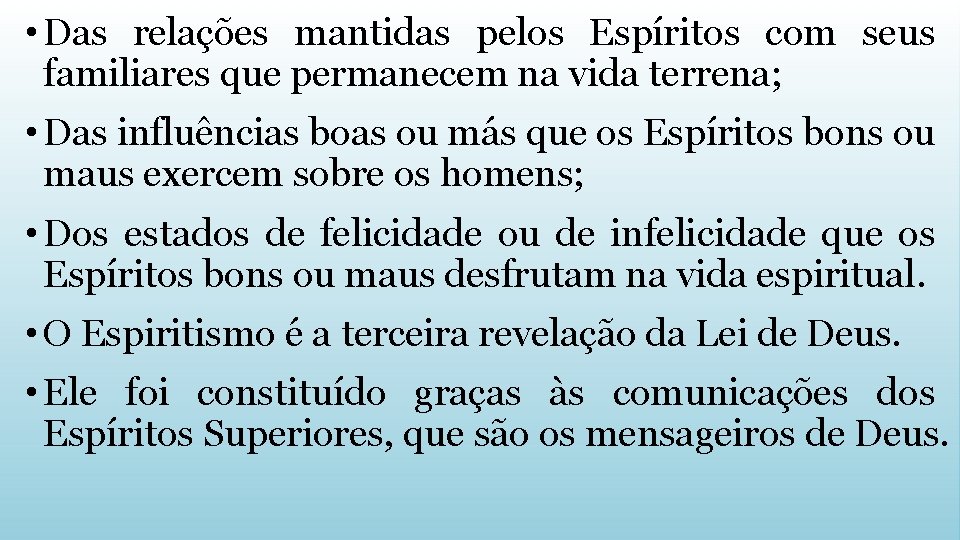 • Das relações mantidas pelos Espíritos com seus familiares que permanecem na vida terrena;

• Das influências boas ou más que os Espíritos bons ou maus exercem sobre os homens;

• Dos estados de felicidade ou de infelicidade que os Espíritos bons ou maus desfrutam na vida espiritual.

• O Espiritismo é a terceira revelação da Lei de Deus.

• Ele foi constituído graças às comunicações dos Espíritos Superiores, que são os mensageiros de Deus.